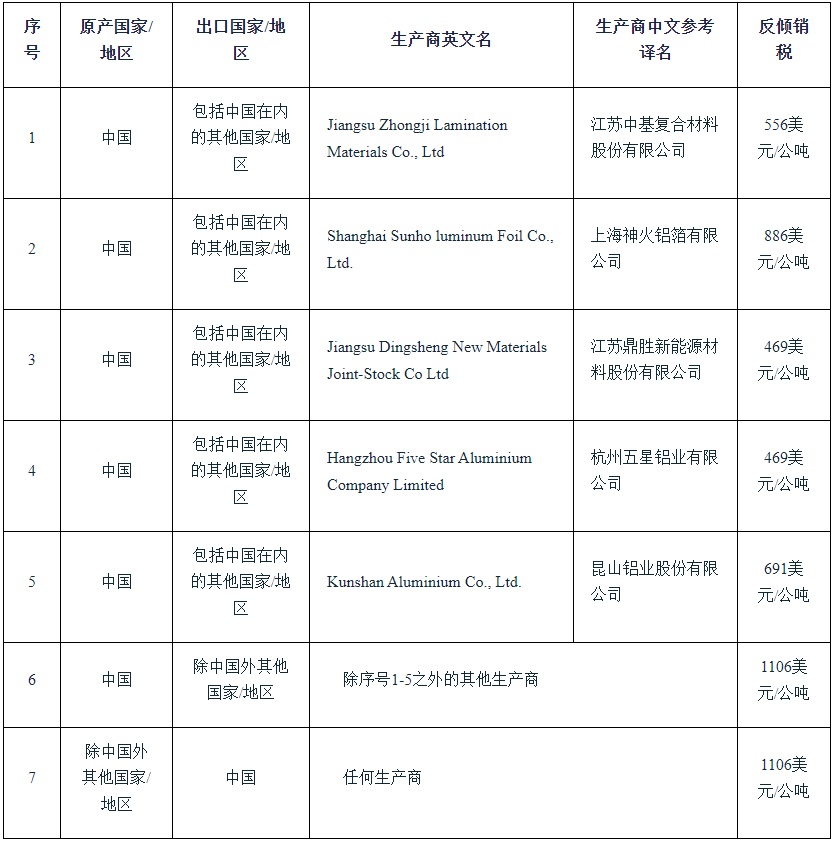 | 序号 | 原产国家/地区 | 出口国家/地区 | 生产商英文名 | 生产商中文参考译名 | 反倾销税 |
|---|---|---|---|---|---|
| 1 | 中国 | 包括中国在内的其他国家/地区 | Jiangsu Zhongji Lamination Materials Co., Ltd | 江苏中基复合材料股份有限公司 | 556美元/公吨 |
| 2 | 中国 | 包括中国在内的其他国家/地区 | Shanghai Sunho luminum Foil Co., Ltd. | 上海神火铝箔有限公司 | 886美元/公吨 |
| 3 | 中国 | 包括中国在内的其他国家/地区 | Jiangsu Dingsheng New Materials Joint-Stock Co Ltd | 江苏鼎胜新能源材料股份有限公司 | 469美元/公吨 |
| 4 | 中国 | 包括中国在内的其他国家/地区 | Hangzhou Five Star Aluminium Company Limited | 杭州五星铝业有限公司 | 469美元/公吨 |
| 5 | 中国 | 包括中国在内的其他国家/地区 | Kunshan Aluminium Co., Ltd. | 昆山铝业股份有限公司 | 691美元/公吨 |
| 6 | 中国 | 除中国外其他国家/地区 | 除序号1-5之外的其他生产商 | | 1106美元/公吨 |
| 7 | 除中国外其他国家/地区 | 中国 | 任何生产商 | | 1106美元/公吨 |